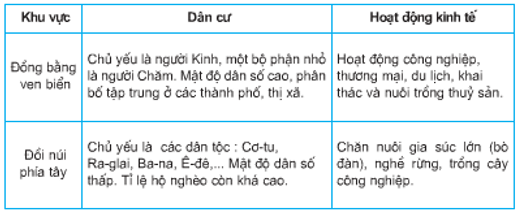 | Khu vực | Dân cư | Hoạt động kinh tế |
|---|---|---|
| Đồng bằng ven biển | Chủ yếu là người Kinh, một bộ phận nhỏ là người Chăm. Mật độ dân số cao, phân bố tập trung ở các thành phố, thị xã. | Hoạt động công nghiệp, thương mại, du lịch, khai thác và nuôi trồng thuỷ sản. |
| Đồi núi phía tây | Chủ yếu là các dân tộc : Cơ-tu, Ra-glai, Ba-na, Ê-đê,... Mật độ dân số thấp. Tỉ lệ hộ nghèo còn khá cao. | Chăn nuôi gia súc lớn (bò đàn), nghề rừng, trồng cây công nghiệp. |